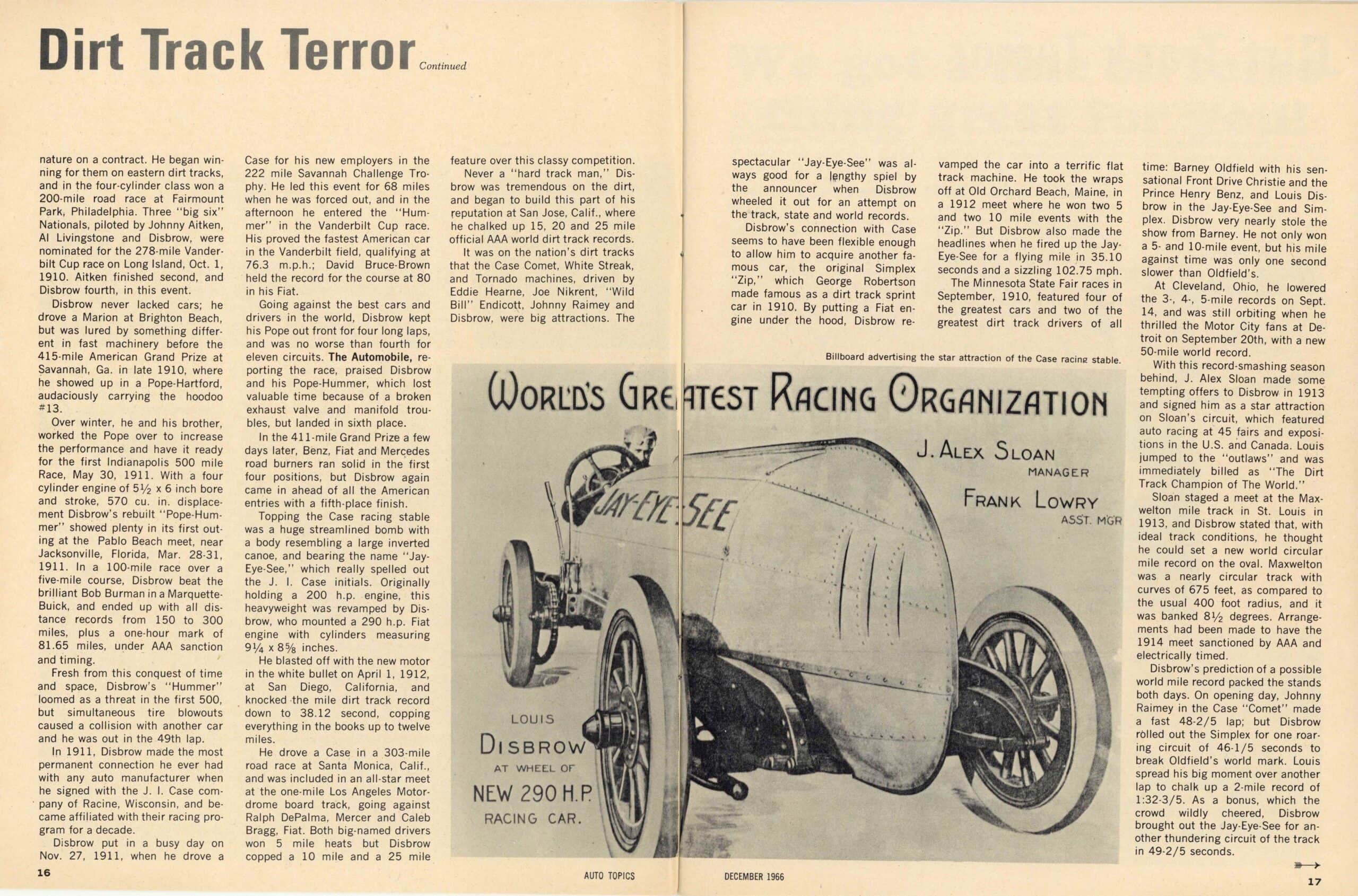 Dirt Track Terror Continued

nature on a contract. He began winning for them on eastern dirt tracks, and in the four-cylinder class won a 200-mile road race at Fairmount Park, Philadelphia. Three "big six" Nationals, piloted by Johnny Aitken, Al Livingstone and Disbrow, were nominated for the 278-mile Vanderbilt Cup race on Long Island, Oct. 1, 1910. Aitken finished second, and Disbrow fourth, in this event.

Disbrow never lacked cars; he drove a Marion at Brighton Beach, but was lured by something different in fast machinery before the 415-mile American Grand Prize at Savannah, Ga. in late 1910, where he showed up in a Pope-Hartford, audaciously carrying the hoodoo #13.

Over winter, he and his brother, worked the Pope over to increase the performance and have it ready for the first Indianapolis 500 mile Race, May 30, 1911. With a four cylinder engine of $5\frac{1}{2}$ x 6 inch bore and stroke, 570 cu. in. displacement Disbrow's rebuilt "Pope-Hummer" showed plenty in its first outing at the Pablo Beach meet, near Jacksonville, Florida, Mar. 28-31, 1911. In a 100-mile race over a five-mile course, Disbrow beat the brilliant Bob Burman in a Marquette-Buick, and ended up with all distance records from 150 to 300 miles, plus a one-hour mark of 81.65 miles, under AAA sanction and timing.

Fresh from this conquest of time and space, Disbrow's "Hummer" loomed as a threat in the first 500, but simultaneous tire blowouts caused a collision with another car and he was out in the 49th lap.

In 1911, Disbrow made the most permanent connection he ever had with any auto manufacturer when he signed with the J. I. Case company of Racine, Wisconsin, and became affiliated with their racing program for a decade.

Disbrow put in a busy day on Nov. 27, 1911, when he drove a Case for his new employers in the 222 mile Savannah Challenge Trophy. He led this event for 68 miles when he was forced out, and in the afternoon he entered the "Hummer" in the Vanderbilt Cup race. His proved the fastest American car in the Vanderbilt field, qualifying at 76.3 m.p.h.; David Bruce-Brown held the record for the course at 80 in his Fiat.

Going against the best cars and drivers in the world, Disbrow kept his Pope out front for four long laps, and was no worse than fourth for eleven circuits. The Automobile, reporting the race, praised Disbrow and his Pope-Hummer, which lost valuable time because of a broken exhaust valve and manifold troubles, but landed in sixth place.

In the 411-mile Grand Prize a few days later, Benz, Fiat and Mercedes road burners ran solid in the first four positions, but Disbrow again came in ahead of all the American entries with a fifth-place finish.

Topping the Case racing stable was a huge streamlined bomb with a body resembling a large inverted canoe, and bearing the name "Jay-Eye-See," which really spelled out the J. I. Case initials. Originally holding a 200 h.p. engine, this heavyweight was revamped by Disbrow, who mounted a 290 h.p. Fiat engine with cylinders measuring $9\frac{1}{4}$ x $8\frac{5}{8}$ inches.

He blasted off with the new motor in the white bullet on April 1, 1912, at San Diego, California, and knocked the mile dirt track record down to 38.12 second, copping everything in the books up to twelve miles.

He drove a Case in a 303-mile road race at Santa Monica, Calif., and was included in an all-star meet at the one-mile Los Angeles Motordrome board track, going against Ralph DePalma, Mercer and Caleb Bragg, Fiat. Both big-named drivers won 5 mile heats but Disbrow copped a 10 mile and a 25 mile feature over this classy competition.

Never a "hard track man," Disbrow was tremendous on the dirt, and began to build this part of his reputation at San Jose, Calif., where he chalked up 15, 20 and 25 mile official AAA world dirt track records.

It was on the nation's dirt tracks that the Case Comet, White Streak, and Tornado machines, driven by Eddie Hearne, Joe Nikrent, "Wild Bill" Endicott, Johnny Raimey and Disbrow, were big attractions. The spectacular "Jay-Eye-See" was always good for a lengthy spiel by the announcer when Disbrow wheeled it out for an attempt on the track, state and world records.

Disbrow's connection with Case seems to have been flexible enough to allow him to acquire another famous car, the original Simplex "Zip," which George Robertson made famous as a dirt track sprint car in 1910. By putting a Fiat engine under the hood, Disbrow revamped the car into a terrific flat track machine. He took the wraps off at Old Orchard Beach, Maine, in a 1912 meet where he won two 5 and two 10 mile events with the "Zip." But Disbrow also made the headlines when he fired up the Jay-Eye-See for a flying mile in 35.10 seconds and a sizzling 102.75 mph.

The Minnesota State Fair races in September, 1910, featured four of the greatest cars and two of the greatest dirt track drivers of all time: Barney Oldfield with his sensational Front Drive Christie and the Prince Henry Benz, and Louis Disbrow in the Jay-Eye-See and Simplex. Disbrow very nearly stole the show from Barney. He not only won a 5- and 10-mile event, but his mile against time was only one second slower than Oldfield's.

At Cleveland, Ohio, he lowered the 3-, 4-, 5-mile records on Sept. 14, and was still orbiting when he thrilled the Motor City fans at Detroit on September 20th, with a new 50-mile world record.

With this record-smashing season behind, J. Alex Sloan made some tempting offers to Disbrow in 1913 and signed him as a star attraction on Sloan's circuit, which featured auto racing at 45 fairs and expositions in the U.S. and Canada. Louis jumped to the "outlaws" and was immediately billed as "The Dirt Track Champion of The World."

Sloan staged a meet at the Maxwelton mile track in St. Louis in 1913, and Disbrow stated that, with ideal track conditions, he thought he could set a new world circular mile record on the oval. Maxwelton was a nearly circular track with curves of 675 feet, as compared to the usual 400 foot radius, and it was banked $8\frac{1}{2}$ degrees. Arrangements had been made to have the 1914 meet sanctioned by AAA and electrically timed.

Disbrow's prediction of a possible world mile record packed the stands both days. On opening day, Johnny Raimey in the Case "Comet" made a fast 48-2/5 lap; but Disbrow rolled out the Simplex for one roaring circuit of 46-1/5 seconds to break Oldfield's world mark. Louis spread his big moment over another lap to chalk up a 2-mile record of 1:32-3/5. As a bonus, which the crowd wildly cheered, Disbrow brought out the Jay-Eye-See for another thundering circuit of the track in 49-2/5 seconds.

Billboard advertising the star attraction of the Case racing stable.

WORLD'S GREATEST RACING ORGANIZATION
J. ALEX SLOAN
MANAGER
FRANK LOWRY
ASST. MGR
JAY-EYE-SEE
LOUIS
DISBROW
AT WHEEL OF
NEW 290 H.P.
RACING CAR.

16
AUTO TOPICS
DECEMBER 1966
17